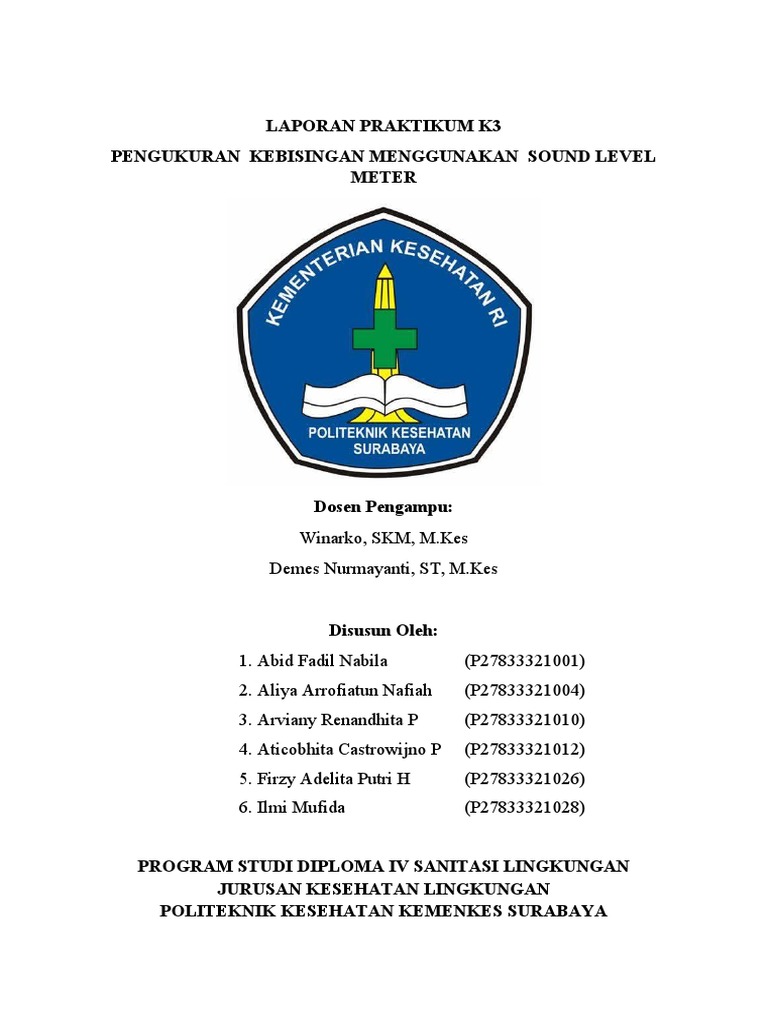 LAPORAN PRAKTIKUM K3

PENGUKURAN KEBISINGAN MENGGUNAKAN SOUND LEVEL METER

KEMENTERIAN KESEHATAN RI

POLITEKNIK KESEHATAN SURABAYA

Dosen Pengampu:

Winarko, SKM, M.Kes

Demes Nurmayanti, ST, M.Kes

Disusun Oleh:

1. Abid Fadil Nabila (P27833321001)
2. Aliya Arrofiatun Nafiah (P27833321004)
3. Arviany Renandhita P (P27833321010)
4. Aticobhita Castrowijno P (P27833321012)
5. Firzy Adelita Putri H (P27833321026)
6. Ilmi Mufida (P27833321028)

PROGRAM STUDI DIPLOMA IV SANITASI LINGKUNGAN
JURUSAN KESEHATAN LINGKUNGAN
POLITEKNIK KESEHATAN KEMENKES SURABAYA